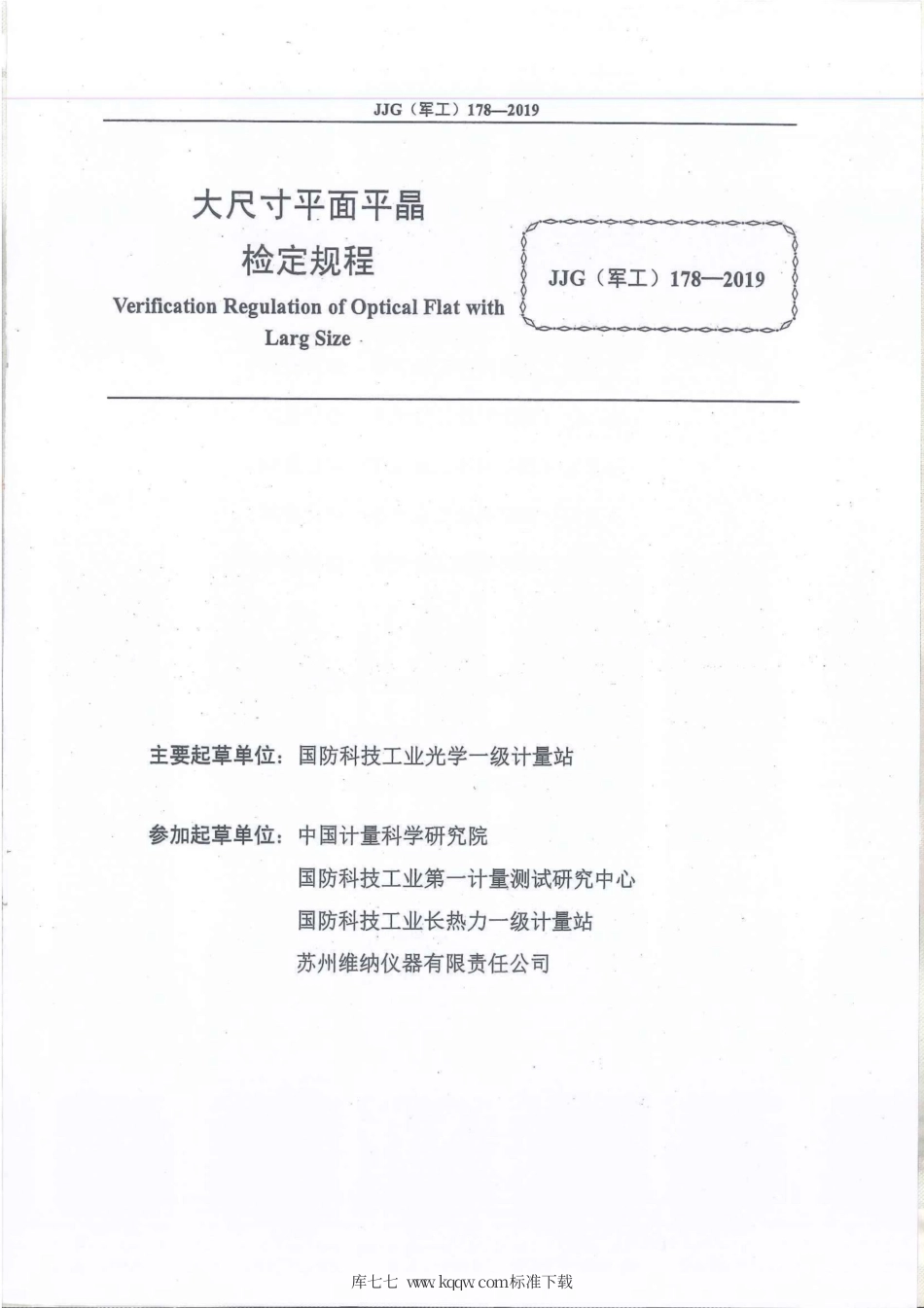 JJG（军工）178—2019

大尺寸平面平晶
检定规程

Verification Regulation of Optical Flat with Larg Size

JJG（军工）178—2019

主要起草单位：国防科技工业光学一级计量站

参加起草单位：中国计量科学研究院
国防科技工业第一计量测试研究中心
国防科技工业长热力一级计量站
苏州维纳仪器有限责任公司

库七七 www.kqqw.com标准下载